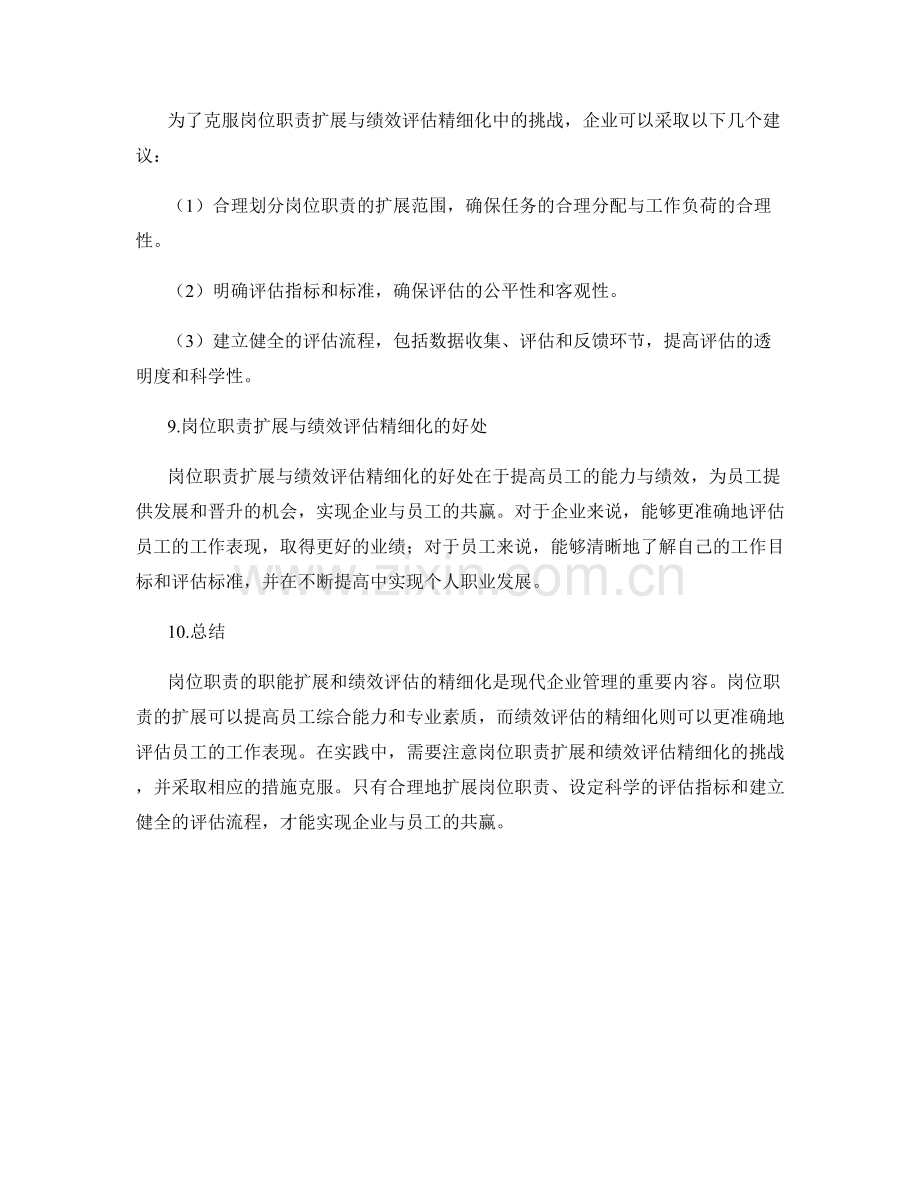 为了克服岗位职责扩展与绩效评估精细化中的挑战，企业可以采取以下几个建议：

（1）合理划分岗位职责的扩展范围，确保任务的合理分配与工作负荷的合理性。

（2）明确评估指标和标准，确保评估的公平性和客观性。

（3）建立健全的评估流程，包括数据收集、评估和反馈环节，提高评估的透明度和科学性。

9.岗位职责扩展与绩效评估精细化的好处

岗位职责扩展与绩效评估精细化的好处在于提高员工的能力与绩效，为员工提供发展和晋升的机会，实现企业与员工的共赢。对于企业来说，能够更准确地评估员工的工作表现，取得更好的业绩；对于员工来说，能够清晰地了解自己的工作目标和评估标准，并在不断提高中实现个人职业发展。

10.总结

岗位职责的职能扩展和绩效评估的精细化是现代企业管理的重要内容。岗位职责的扩展可以提高员工综合能力和专业素质，而绩效评估的精细化则可以更准确地评估员工的工作表现。在实践中，需要注意岗位职责扩展和绩效评估精细化的挑战，并采取相应的措施克服。只有合理地扩展岗位职责、设定科学的评估指标和建立健全的评估流程，才能实现企业与员工的共赢。

www.zixin.com.cn